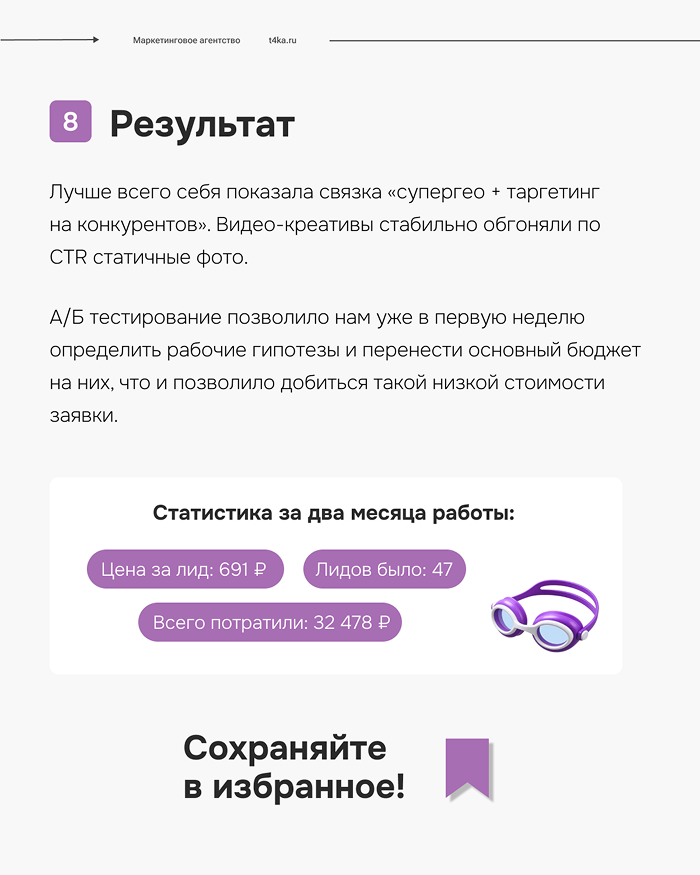 Маркетинговое агентство t4ka.ru

8 Результат

Лучше всего себя показала связка «супергео + таргетинг на конкурентов». Видео-креативы стабильно обгоняли по CTR статичные фото.

А/Б тестирование позволило нам уже в первую неделю определить рабочие гипотезы и перенести основный бюджет на них, что и позволило добиться такой низкой стоимости заявки.

Статистика за два месяца работы:

Цена за лид: 691 ₽

Лидов было: 47

Всего потратили: 32 478 ₽

Сохраняйте в избранное!